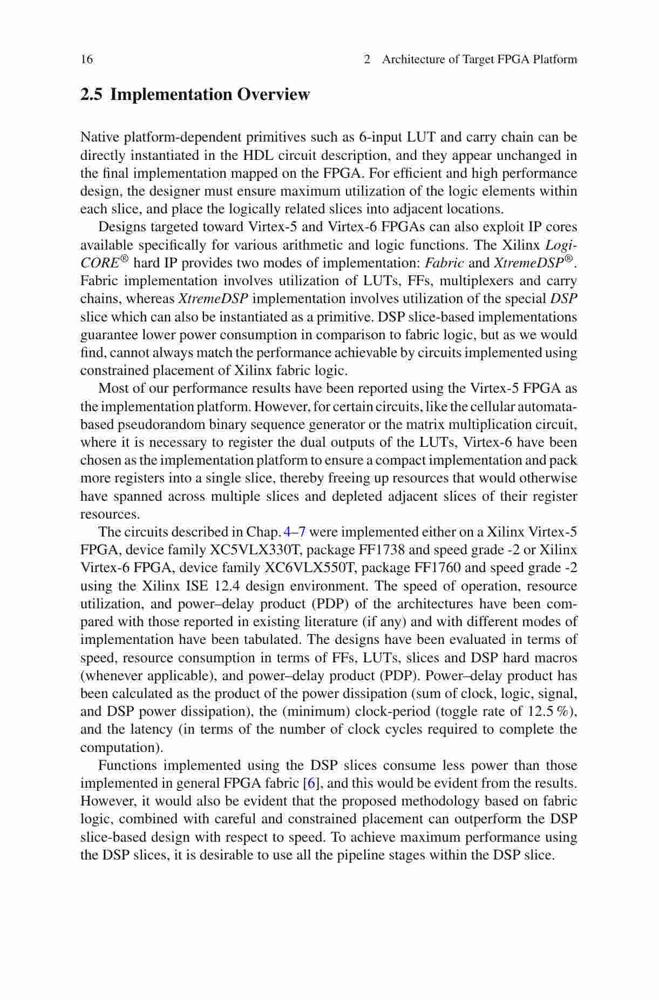 16 2 Architecture of Target FPGA Platform

2.5 Implementation Overview

Native platform-dependent primitives such as 6-input LUT and carry chain can be directly instantiated in the HDL circuit description, and they appear unchanged in the final implementation mapped on the FPGA. For efficient and high performance design, the designer must ensure maximum utilization of the logic elements within each slice, and place the logically related slices into adjacent locations.

Designs targeted toward Virtex-5 and Virtex-6 FPGAs can also exploit IP cores available specifically for various arithmetic and logic functions. The Xilinx LogiCORE® hard IP provides two modes of implementation: Fabric and XtremeDSP®. Fabric implementation involves utilization of LUTs, FFs, multiplexers and carry chains, whereas XtremeDSP implementation involves utilization of the special DSP slice which can also be instantiated as a primitive. DSP slice-based implementations guarantee lower power consumption in comparison to fabric logic, but as we would find, cannot always match the performance achievable by circuits implemented using constrained placement of Xilinx fabric logic.

Most of our performance results have been reported using the Virtex-5 FPGA as the implementation platform. However, for certain circuits, like the cellular automata-based pseudorandom binary sequence generator or the matrix multiplication circuit, where it is necessary to register the dual outputs of the LUTs, Virtex-6 have been chosen as the implementation platform to ensure a compact implementation and pack more registers into a single slice, thereby freeing up resources that would otherwise have spanned across multiple slices and depleted adjacent slices of their register resources.

The circuits described in Chap. 4–7 were implemented either on a Xilinx Virtex-5 FPGA, device family XC5VLX330T, package FF1738 and speed grade -2 or Xilinx Virtex-6 FPGA, device family XC6VLX550T, package FF1760 and speed grade -2 using the Xilinx ISE 12.4 design environment. The speed of operation, resource utilization, and power–delay product (PDP) of the architectures have been compared with those reported in existing literature (if any) and with different modes of implementation have been tabulated. The designs have been evaluated in terms of speed, resource consumption in terms of FFs, LUTs, slices and DSP hard macros (whenever applicable), and power–delay product (PDP). Power–delay product has been calculated as the product of the power dissipation (sum of clock, logic, signal, and DSP power dissipation), the (minimum) clock-period (toggle rate of 12.5 %), and the latency (in terms of the number of clock cycles required to complete the computation).

Functions implemented using the DSP slices consume less power than those implemented in general FPGA fabric [6], and this would be evident from the results. However, it would also be evident that the proposed methodology based on fabric logic, combined with careful and constrained placement can outperform the DSP slice-based design with respect to speed. To achieve maximum performance using the DSP slices, it is desirable to use all the pipeline stages within the DSP slice.